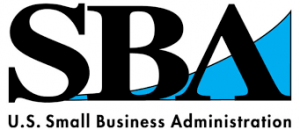 SBA
U.S. Small Business Administration